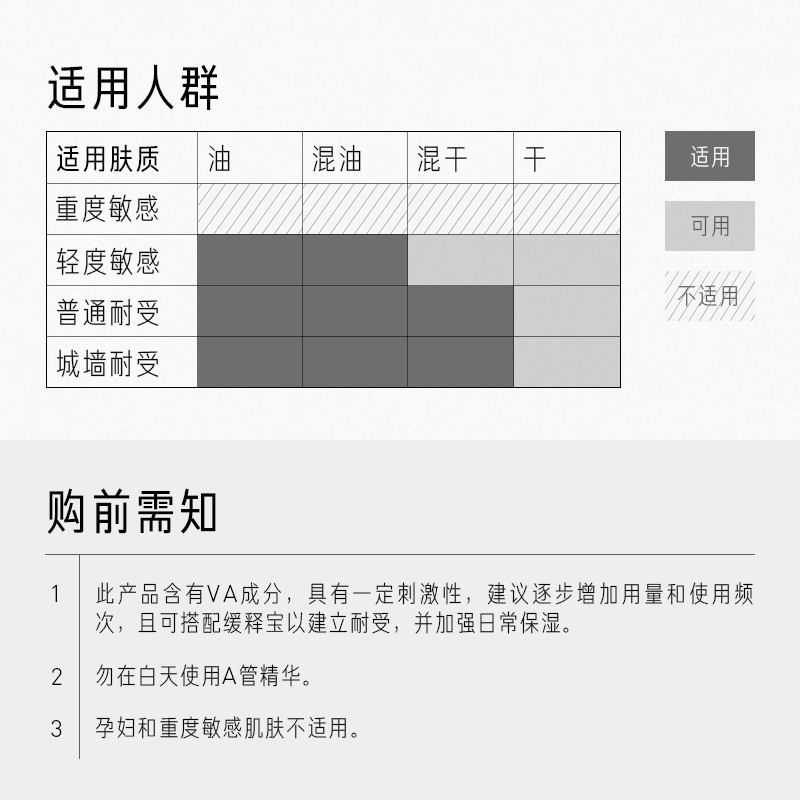 适用人群

| 适用肤质 | 油 | 混油 | 混干 | 干 |
|---|---|---|---|---|
| 重度敏感 | | | | |
| 轻度敏感 | | | | |
| 普通耐受 | | | | |
| 城墙耐受 | | | | |

适用

可用

不适用

购前需知

1 此产品含有VA成分，具有一定刺激性，建议逐步增加用量和使用频次，且可搭配缓释宝以建立耐受，并加强日常保湿。

2 勿在白天使用A管精华。

3 孕妇和重度敏感肌肤不适用。